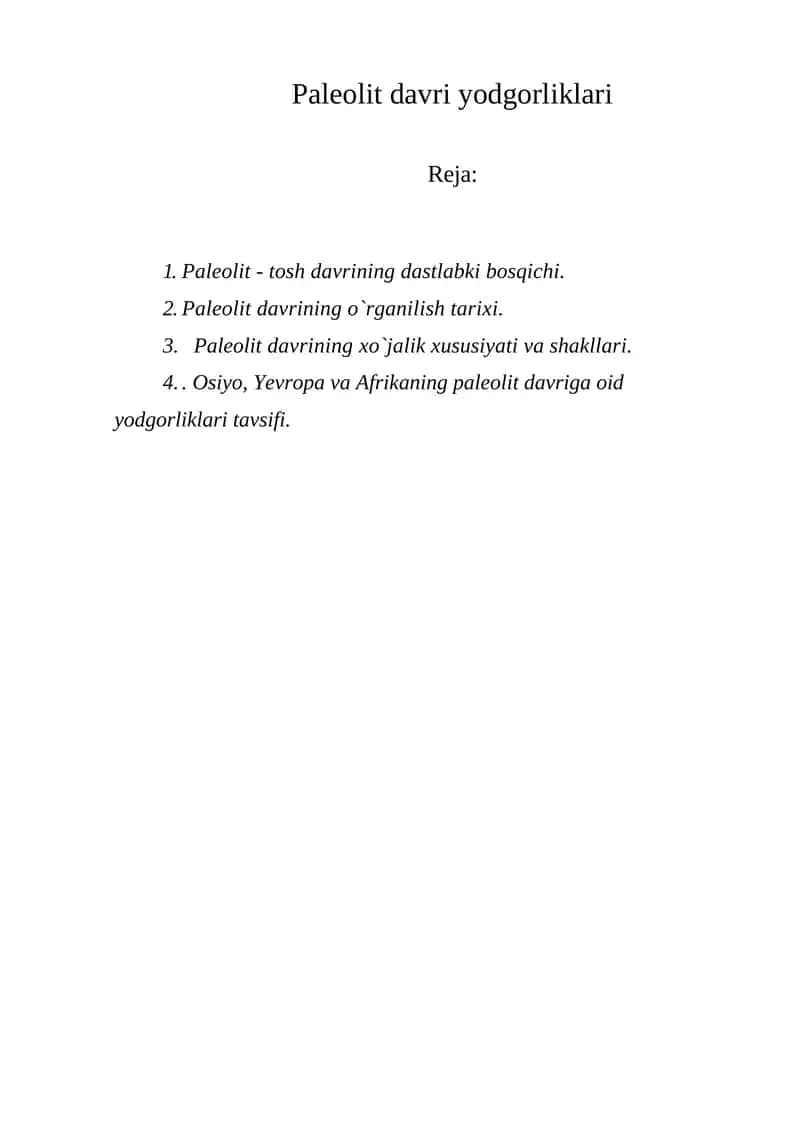 Paleolit davri yodgorliklari

Reja:

1. Paleolit - tosh davrining dastlabki bosqichi.
2. Paleolit davrining o`rganilish tarixi.
3. Paleolit davrining xo`jalik xususiyati va shakllari.
4. . Osiyo, Yevropa va Afrikaning paleolit davriga oid yodgorliklari tavsifi.